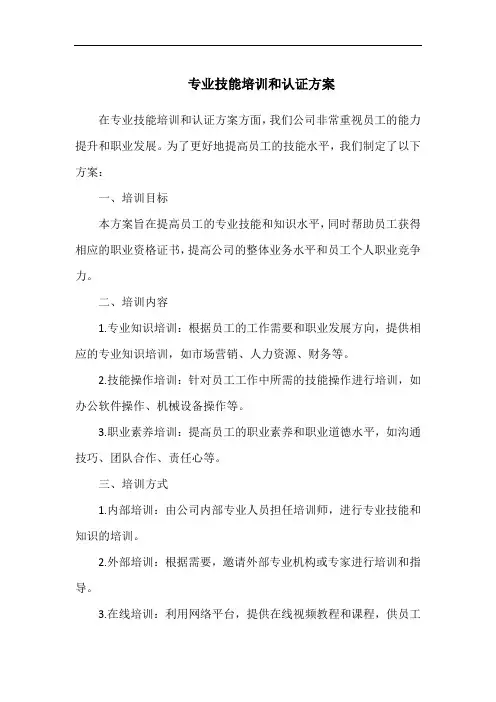 专业技能培训和认证方案

在专业技能培训和认证方案方面，我们公司非常重视员工的能力提升和职业发展。为了更好地提高员工的技能水平，我们制定了以下方案：

一、培训目标

本方案旨在提高员工的专业技能和知识水平，同时帮助员工获得相应的职业资格证书，提高公司的整体业务水平和员工个人职业竞争力。

二、培训内容

1.专业知识培训：根据员工的工作需要和职业发展方向，提供相应的专业知识培训，如市场营销、人力资源、财务等。

2.技能操作培训：针对员工工作中所需的技能操作进行培训，如办公软件操作、机械设备操作等。

3.职业素养培训：提高员工的职业素养和职业道德水平，如沟通技巧、团队合作、责任心等。

三、培训方式

1.内部培训：由公司内部专业人员担任培训师，进行专业技能和知识的培训。

2.外部培训：根据需要，邀请外部专业机构或专家进行培训和指导。

3.在线培训：利用网络平台，提供在线视频教程和课程，供员工